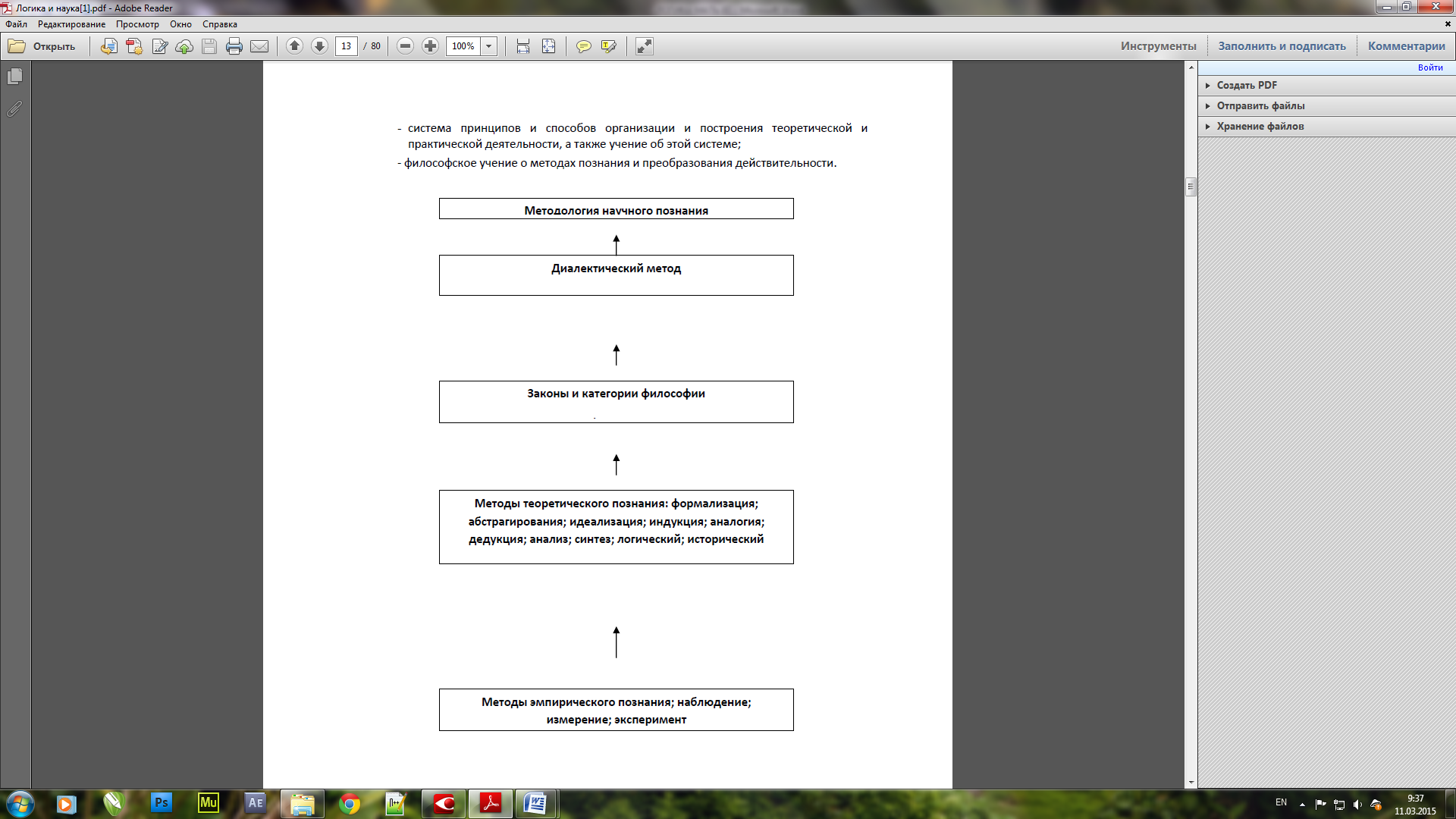 Логика и наука[1].pdf - Adobe Reader

Файл Редактирование Просмотр Окно Справка

Открыть 13 / 80 100%

Инструменты Заполнить и подписать Комментарии

Войти

Создать PDF

Отправить файлы

Хранение файлов

- система принципов и способов организации и построения теоретической и практической деятельности, а также учение об этой системе;

- философское учение о методах познания и преобразования действительности.

Методология научного познания

Диалектический метод

Законы и категории философии

Методы теоретического познания: формализация; абстрагирования; идеализация; индукция; аналогия; дедукция; анализ; синтез; логический; исторический

Методы эмпирического познания; наблюдение; измерение; эксперимент

Ps Mu AE

EN 9:37 11.03.2015